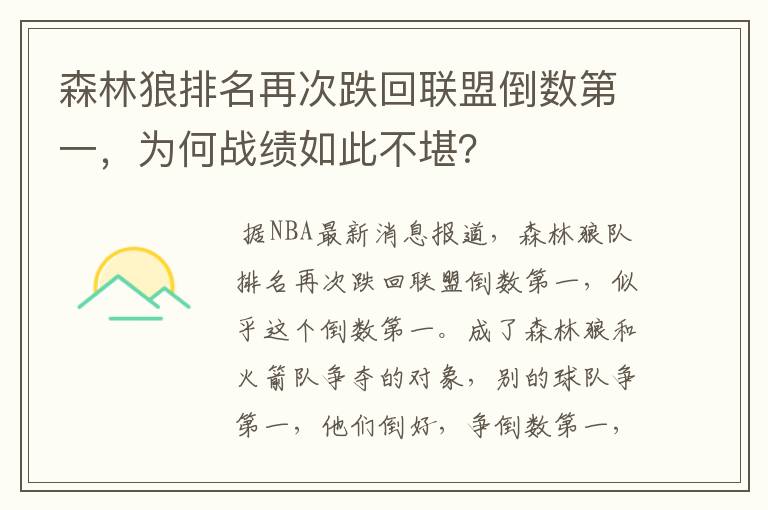 森林狼排名再次跌回联盟倒数第一，为何战绩如此不堪?

据NBA最新消息报道，森林狼队排名再次跌回联盟倒数第一，似乎这个倒数第一。成了森林狼和火箭队争夺的对象，别的球队争第一，他们倒好，争倒数第一，